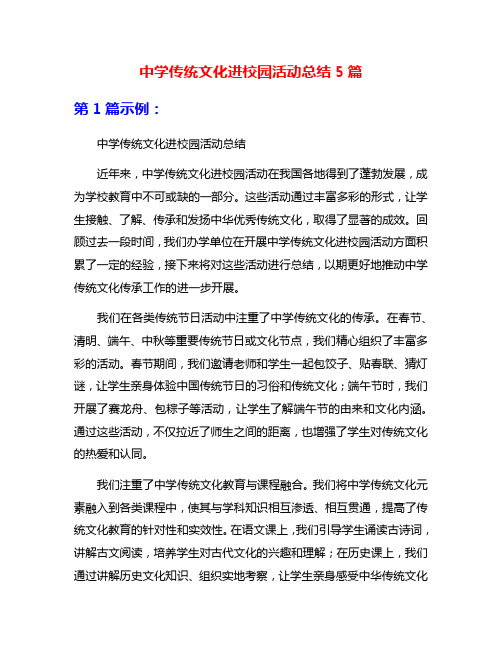 中学传统文化进校园活动总结 5 篇

第 1 篇示例：

中学传统文化进校园活动总结

近年来，中学传统文化进校园活动在我国各地得到了蓬勃发展，成为学校教育中不可或缺的一部分。这些活动通过丰富多彩的形式，让学生接触、了解、传承和发扬中华优秀传统文化，取得了显著的成效。回顾过去一段时间，我们办学单位在开展中学传统文化进校园活动方面积累了一定的经验，接下来将对这些活动进行总结，以期更好地推动中学传统文化传承工作的进一步开展。

我们在各类传统节日活动中注重了中学传统文化的传承。在春节、清明、端午、中秋等重要传统节日或文化节点，我们精心组织了丰富多彩的活动。春节期间，我们邀请老师和学生一起包饺子、贴春联、猜灯谜，让学生亲身体验中国传统节日的习俗和传统文化；端午节时，我们开展了赛龙舟、包粽子等活动，让学生了解端午节的由来和文化内涵。通过这些活动，不仅拉近了师生之间的距离，也增强了学生对传统文化的热爱和认同。

我们注重了中学传统文化教育与课程融合。我们将中学传统文化元素融入到各类课程中，使其与学科知识相互渗透、相互贯通，提高了传统文化教育的针对性和实效性。在语文课上，我们引导学生诵读古诗词，讲解古文阅读，培养学生对古代文化的兴趣和理解；在历史课上，我们通过讲解历史文化知识、组织实地考察，让学生亲身感受中华传统文化